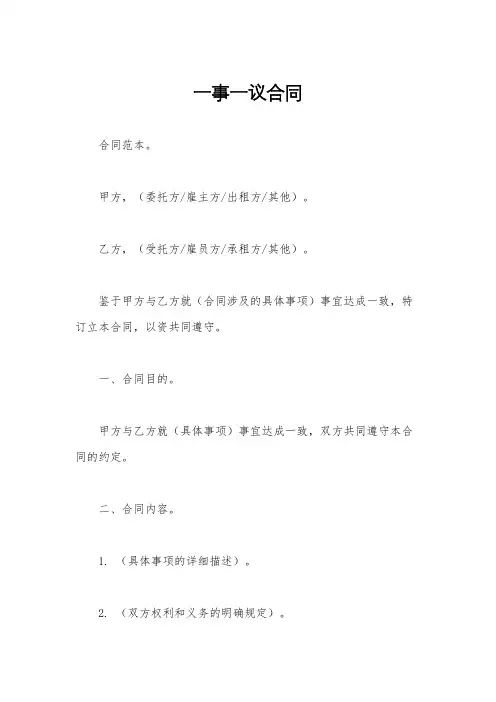 一事一议合同

合同范本。

甲方，（委托方/雇主方/出租方/其他）。

乙方，（受托方/雇员方/承租方/其他）。

鉴于甲方与乙方就（合同涉及的具体事项）事宜达成一致，特订立本合同，以资共同遵守。

一、合同目的。

甲方与乙方就（具体事项）事宜达成一致，双方共同遵守本合同的约定。

二、合同内容。

1. （具体事项的详细描述）。

2. （双方权利和义务的明确规定）。